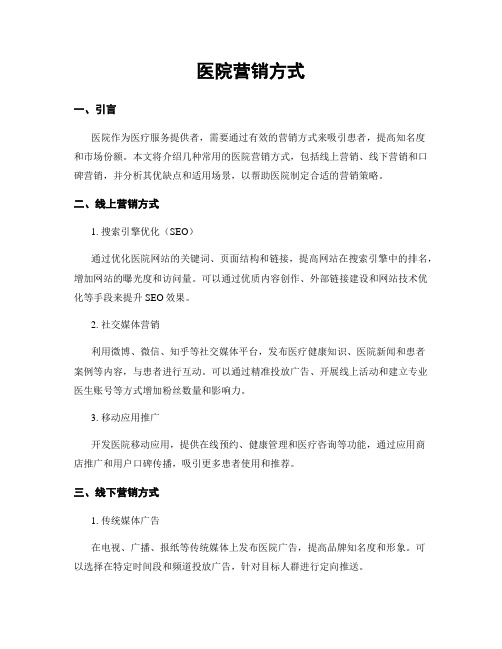 医院营销方式

一、引言

医院作为医疗服务提供者，需要通过有效的营销方式来吸引患者，提高知名度和市场份额。本文将介绍几种常用的医院营销方式，包括线上营销、线下营销和口碑营销，并分析其优缺点和适用场景，以帮助医院制定合适的营销策略。

二、线上营销方式

1. 搜索引擎优化（SEO）

通过优化医院网站的关键词、页面结构和链接，提高网站在搜索引擎中的排名，增加网站的曝光度和访问量。可以通过优质内容创作、外部链接建设和网站技术优化等手段来提升 SEO 效果。

2. 社交媒体营销

利用微博、微信、知乎等社交媒体平台，发布医疗健康知识、医院新闻和患者案例等内容，与患者进行互动。可以通过精准投放广告、开展线上活动和建立专业医生账号等方式增加粉丝数量和影响力。

3. 移动应用推广

开发医院移动应用，提供在线预约、健康管理和医疗咨询等功能，通过应用商店推广和用户口碑传播，吸引更多患者使用和推荐。

三、线下营销方式

1. 传统媒体广告

在电视、广播、报纸等传统媒体上发布医院广告，提高品牌知名度和形象。可以选择在特定时间段和频道投放广告，针对目标人群进行定向推送。